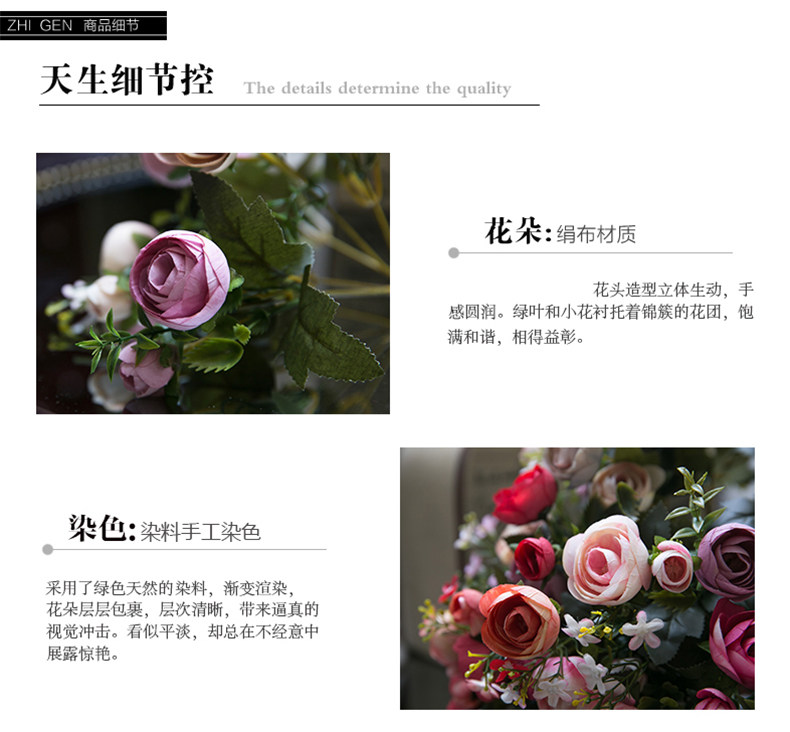 ZHI GEN 商品细节

天生细节控 The details determine the quality

花朵:绢布材质

花头造型立体生动，手感圆润。绿叶和小花衬托着锦簇的花团，饱满和谐，相得益彰。

染色:染料手工染色

采用了绿色天然的染料，渐变渲染，花朵层层包裹，层次清晰，带来逼真的视觉冲击。看似平淡，却总在不经意中展露惊艳。